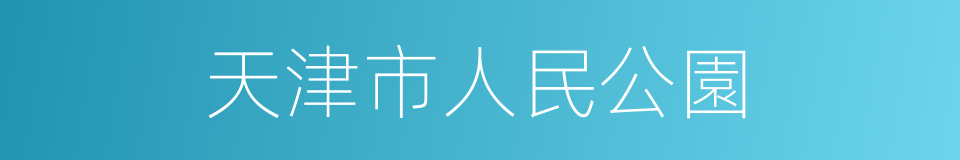 天津市人民公園